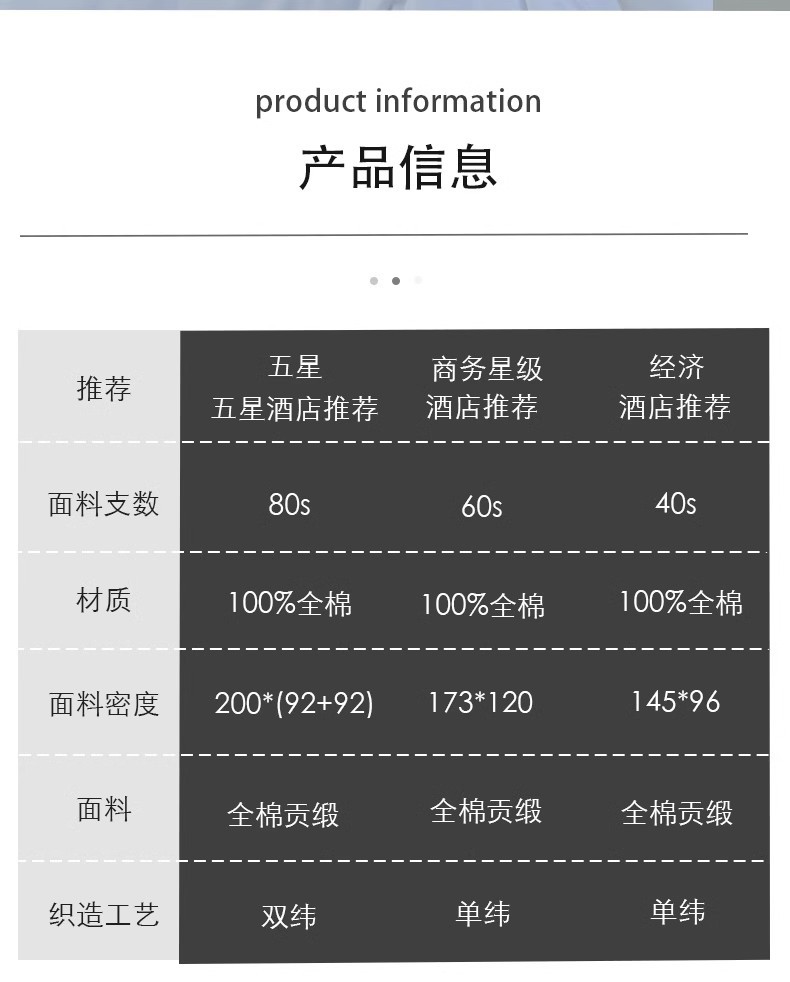 product information

产品信息

| 推荐 | 五星 五星酒店推荐 | 商务星级 酒店推荐 | 经济 酒店推荐 |
|---|---|---|---|
| 面料支数 | 80s | 60s | 40s |
| 材质 | 100%全棉 | 100%全棉 | 100%全棉 |
| 面料密度 | 200*(92+92) | 173*120 | 145*96 |
| 面料 | 全棉贡缎 | 全棉贡缎 | 全棉贡缎 |
| 织造工艺 | 双纬 | 单纬 | 单纬 |